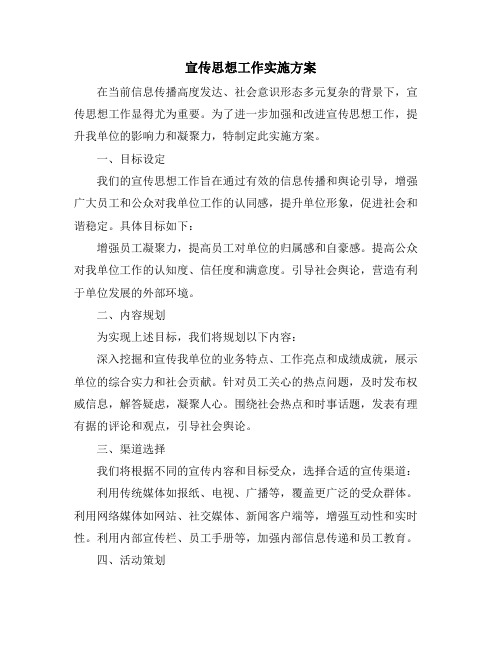 宣传思想工作实施方案

在当前信息传播高度发达、社会意识形态多元复杂的背景下，宣传思想工作显得尤为重要。为了进一步加强和改进宣传思想工作，提升我单位的影响力和凝聚力，特制定此实施方案。

一、目标设定

我们的宣传思想工作旨在通过有效的信息传播和舆论引导，增强广大员工和公众对我单位工作的认同感，提升单位形象，促进社会和谐稳定。具体目标如下：

增强员工凝聚力，提高员工对单位的归属感和自豪感。提高公众对我单位工作的认知度、信任度和满意度。引导社会舆论，营造有利于单位发展的外部环境。

二、内容规划

为实现上述目标，我们将规划以下内容：

深入挖掘和宣传我单位的业务特点、工作亮点和成绩成就，展示单位的综合实力和社会贡献。针对员工关心的热点问题，及时发布权威信息，解答疑虑，凝聚人心。围绕社会热点和时事话题，发表有理有据的评论和观点，引导社会舆论。

三、渠道选择

我们将根据不同的宣传内容和目标受众，选择合适的宣传渠道：

利用传统媒体如报纸、电视、广播等，覆盖更广泛的受众群体。利用网络媒体如网站、社交媒体、新闻客户端等，增强互动性和实时性。利用内部宣传栏、员工手册等，加强内部信息传递和员工教育。

四、活动策划